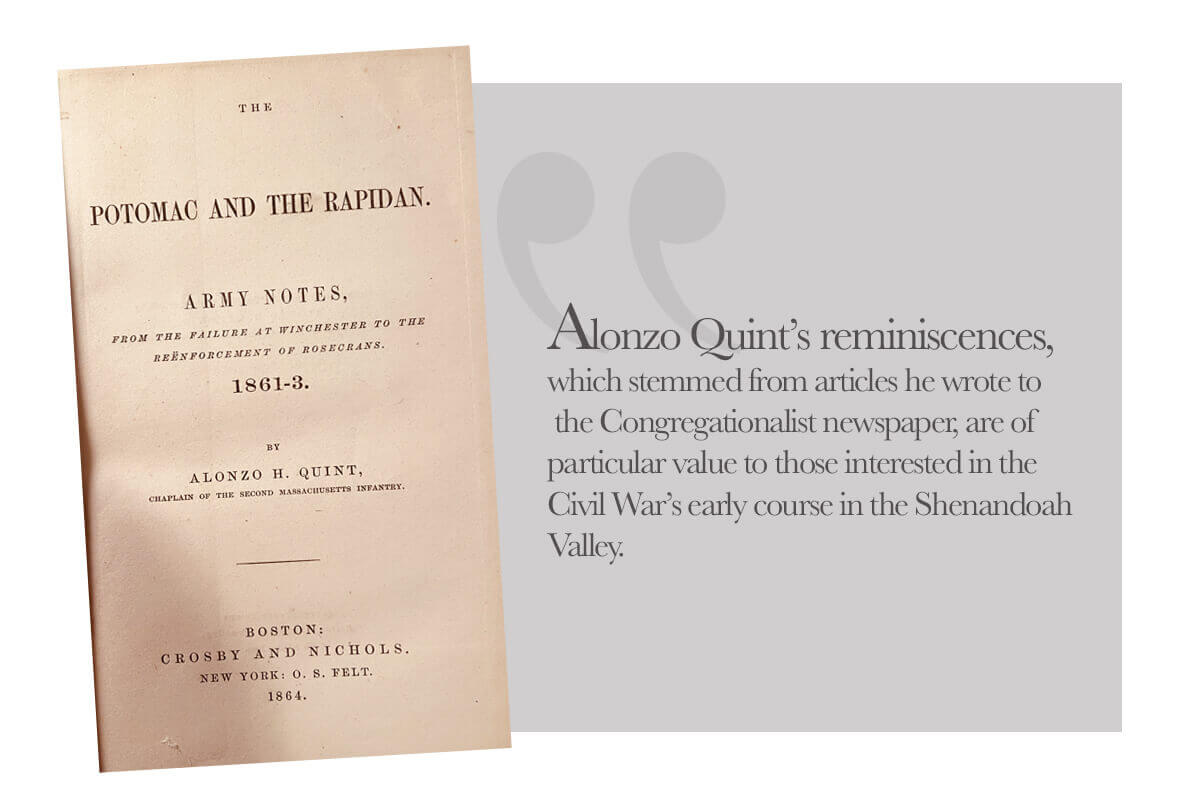 THE

POTOMAC AND THE RAPIDAN.

ARMY NOTES,

FROM THE FAILURE AT WINCHESTER TO THE REËNFORCEMENT OF ROSECRANS.

1861-3.

BY

ALONZO H. QUINT,

CHAPLAIN OF THE SECOND MASSACHUSETTS INFANTRY.

BOSTON:
CROSBY AND NICHOLS.
NEW YORK: O. S. FELT.
1864.

Alonzo Quint's reminiscences, which stemmed from articles he wrote to the Congregationalist newspaper, are of particular value to those interested in the Civil War's early course in the Shenandoah Valley.